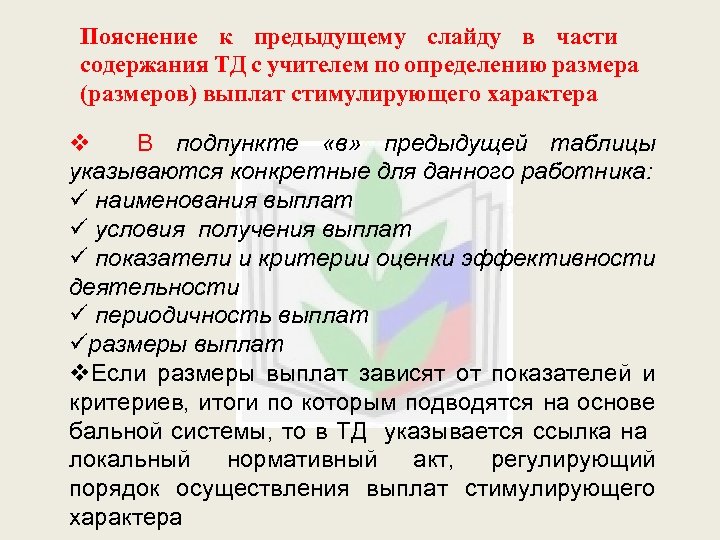 Пояснение к предыдущему слайду в части содержания ТД с учителем по определению размера (размеров) выплат стимулирующего характера

❖ В подпункте «в» предыдущей таблицы указываются конкретные для данного работника:
✓ наименования выплат
✓ условия получения выплат
✓ показатели и критерии оценки эффективности деятельности
✓ периодичность выплат
✓размеры выплат
❖Если размеры выплат зависят от показателей и критериев, итоги по которым подводятся на основе бальной системы, то в ТД указывается ссылка на локальный нормативный акт, регулирующий порядок осуществления выплат стимулирующего характера